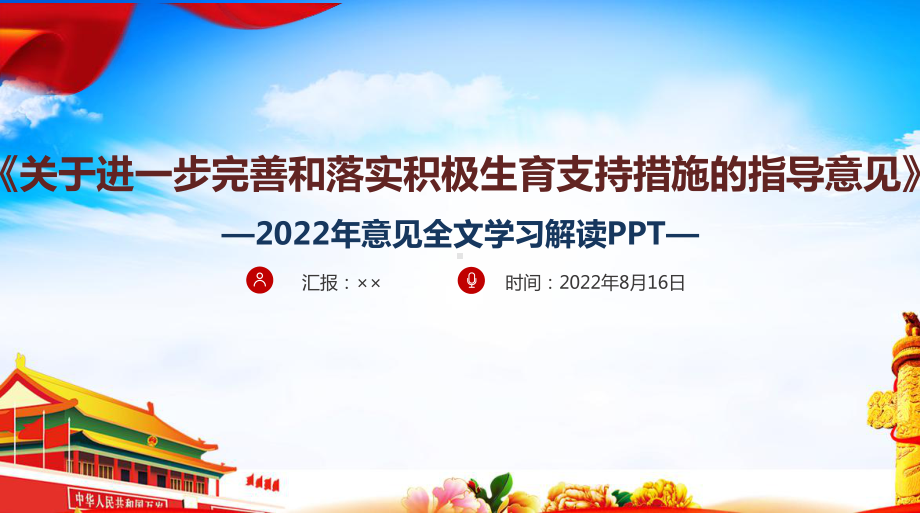 《关于进一步完善和落实积极生育支持措施的指导意见》

—2022年意见全文学习解读PPT—

汇报：××

时间：2022年8月16日

中华人民共和国万岁